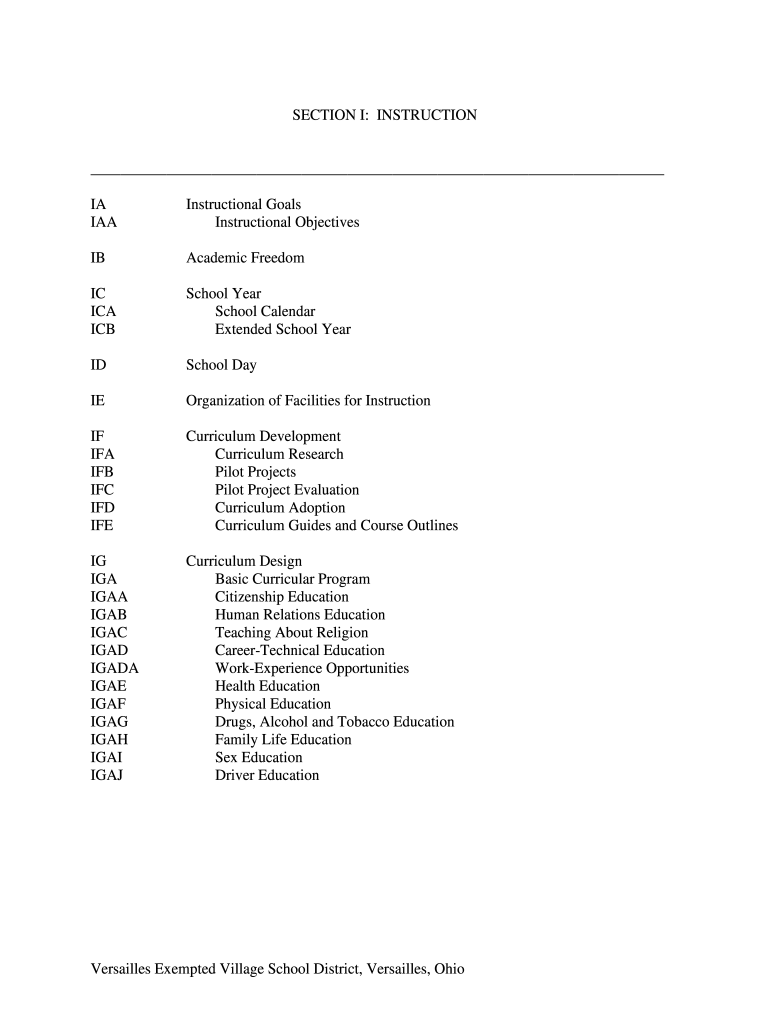 SECTION I: INSTRUCTION

IA Instructional Goals
IAA Instructional Objectives

IB Academic Freedom

IC School Year
ICA School Calendar
ICB Extended School Year

ID School Day

IE Organization of Facilities for Instruction

IF Curriculum Development
IFA Curriculum Research
IFB Pilot Projects
IFC Pilot Project Evaluation
IFD Curriculum Adoption
IFE Curriculum Guides and Course Outlines

IG Curriculum Design
IGA Basic Curricular Program
IGAA Citizenship Education
IGAB Human Relations Education
IGAC Teaching About Religion
IGAD Career-Technical Education
IGADA Work-Experience Opportunities
IGAE Health Education
IGAF Physical Education
IGAG Drugs, Alcohol and Tobacco Education
IGAH Family Life Education
IGAI Sex Education
IGAJ Driver Education

Versailles Exempted Village School District, Versailles, Ohio